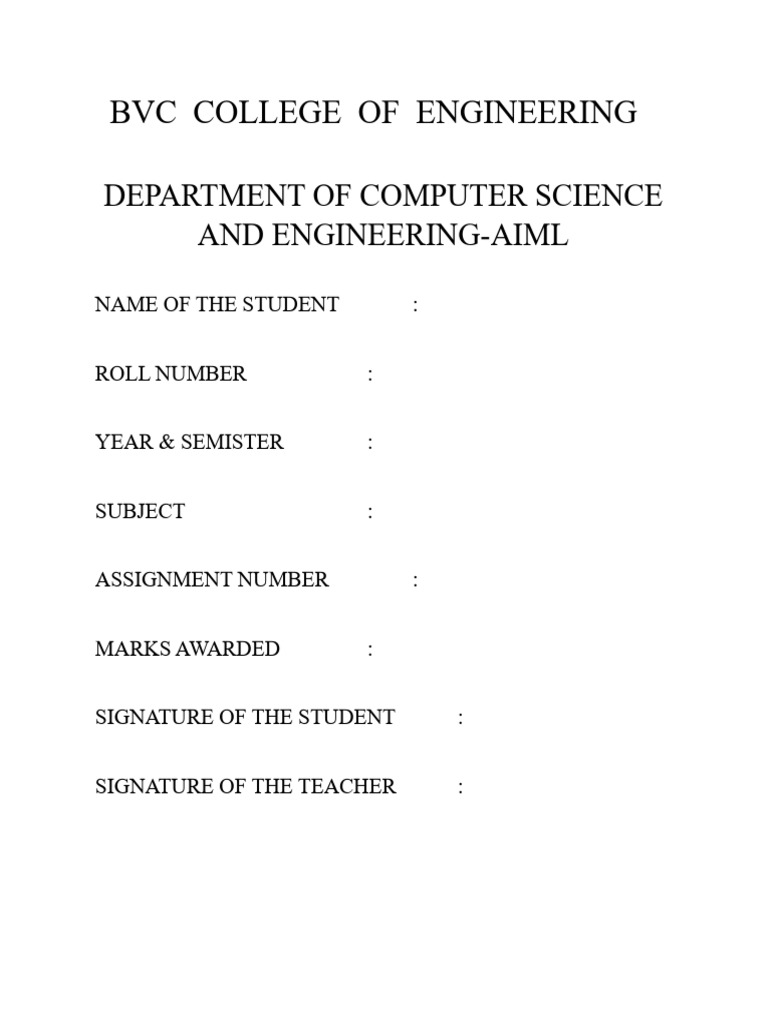 BVC COLLEGE OF ENGINEERING

DEPARTMENT OF COMPUTER SCIENCE AND ENGINEERING-AIML

NAME OF THE STUDENT :

ROLL NUMBER :

YEAR & SEMISTER :

SUBJECT :

ASSIGNMENT NUMBER :

MARKS AWARDED :

SIGNATURE OF THE STUDENT :

SIGNATURE OF THE TEACHER :